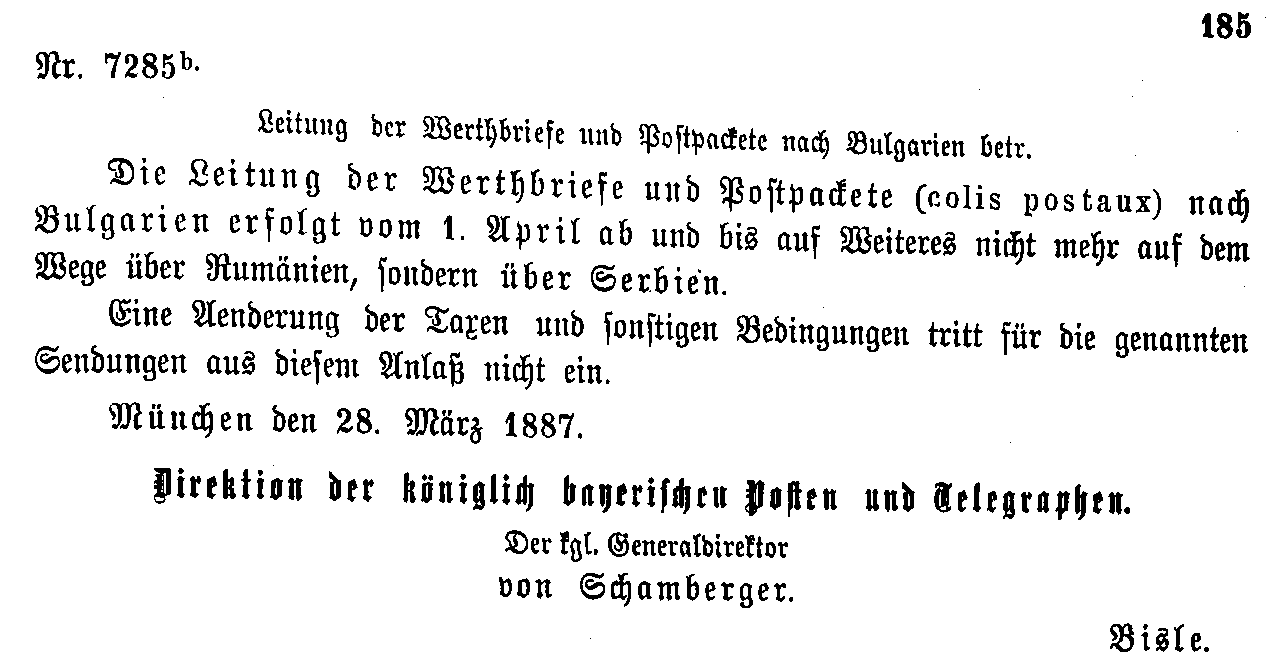 185

Nr. 7285$^{b.}$

Leitung der Werthbriefe und Postpackete nach Bulgarien betr.

Die Leitung der Werthbriefe und Postpackete (colis postaux) nach Bulgarien erfolgt vom 1. April ab und bis auf Weiteres nicht mehr auf dem Wege über Rumänien, sondern über Serbien.

Eine Aenderung der Taxen und sonstigen Bedingungen tritt für die genannten Sendungen aus diesem Anlaß nicht ein.

München den 28. März 1887.

Direktion der königlich bayerischen Posten und Telegraphen.

Der kgl. Generaldirektor

von Schamberger.

Bisle.